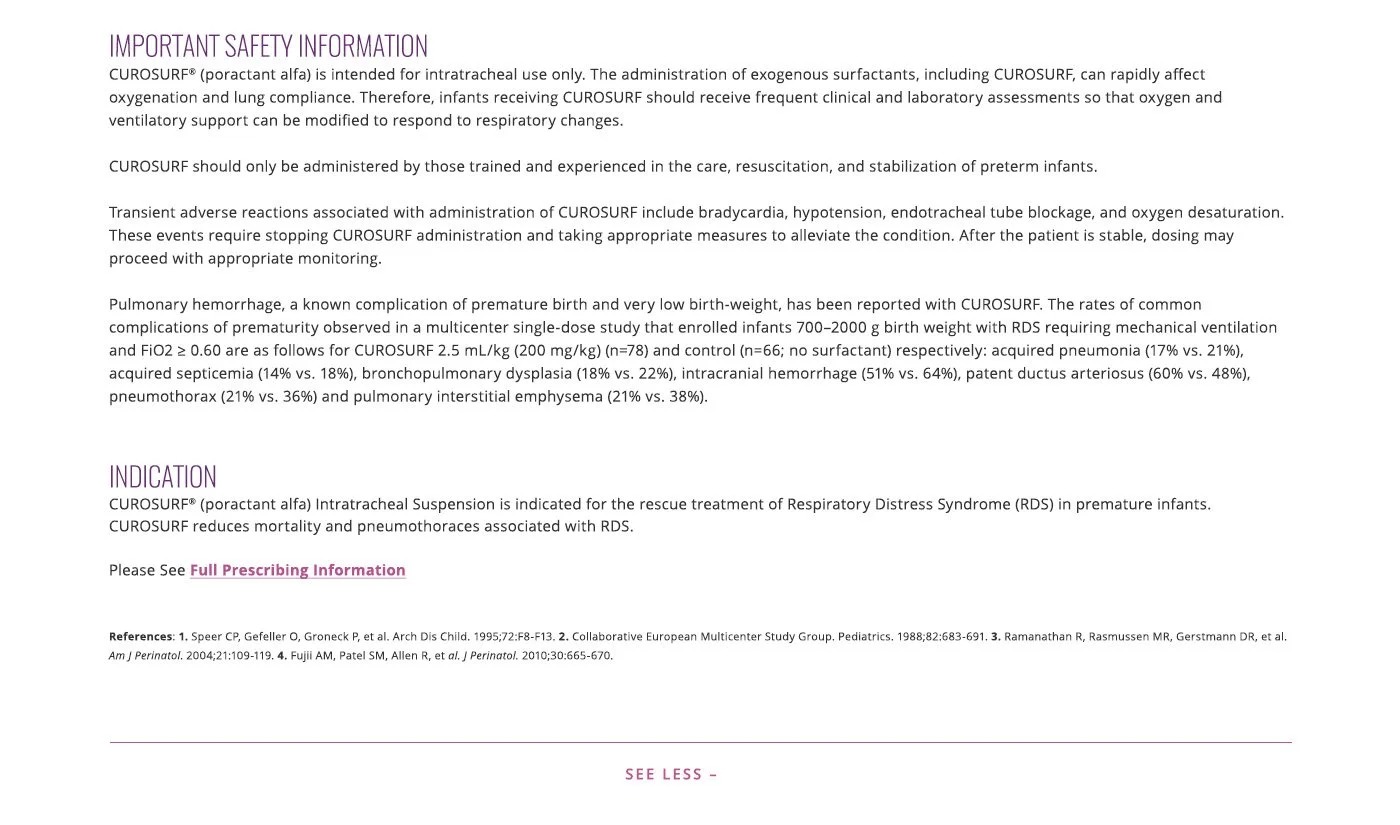 IMPORTANT SAFETY INFORMATION

CUROSURF® (poractant alfa) is intended for intratracheal use only. The administration of exogenous surfactants, including CUROSURF, can rapidly affect oxygenation and lung compliance. Therefore, infants receiving CUROSURF should receive frequent clinical and laboratory assessments so that oxygen and ventilatory support can be modified to respond to respiratory changes.

CUROSURF should only be administered by those trained and experienced in the care, resuscitation, and stabilization of preterm infants.

Transient adverse reactions associated with administration of CUROSURF include bradycardia, hypotension, endotracheal tube blockage, and oxygen desaturation. These events require stopping CUROSURF administration and taking appropriate measures to alleviate the condition. After the patient is stable, dosing may proceed with appropriate monitoring.

Pulmonary hemorrhage, a known complication of premature birth and very low birth-weight, has been reported with CUROSURF. The rates of common complications of prematurity observed in a multicenter single-dose study that enrolled infants 700–2000 g birth weight with RDS requiring mechanical ventilation and FiO2 ≥ 0.60 are as follows for CUROSURF 2.5 mL/kg (200 mg/kg) (n=78) and control (n=66; no surfactant) respectively: acquired pneumonia (17% vs. 21%), acquired septicemia (14% vs. 18%), bronchopulmonary dysplasia (18% vs. 22%), intracranial hemorrhage (51% vs. 64%), patent ductus arteriosus (60% vs. 48%), pneumothorax (21% vs. 36%) and pulmonary interstitial emphysema (21% vs. 38%).

INDICATION

CUROSURF® (poractant alfa) Intratracheal Suspension is indicated for the rescue treatment of Respiratory Distress Syndrome (RDS) in premature infants. CUROSURF reduces mortality and pneumothoraces associated with RDS.

Please See Full Prescribing Information

References: 1. Speer CP, Gefeller O, Groneck P, et al. Arch Dis Child. 1995;72:F8-F13. 2. Collaborative European Multicenter Study Group. Pediatrics. 1988;82:683-691. 3. Ramanathan R, Rasmussen MR, Gerstmann DR, et al. Am J Perinatol. 2004;21:109-119. 4. Fujii AM, Patel SM, Allen R, et al. J Perinatol. 2010;30:665-670.

SEE LESS –